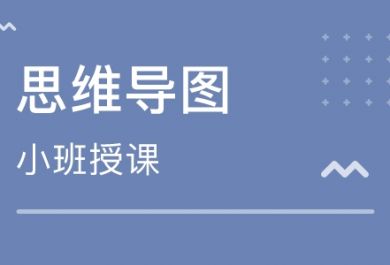 思维导图

小班授课